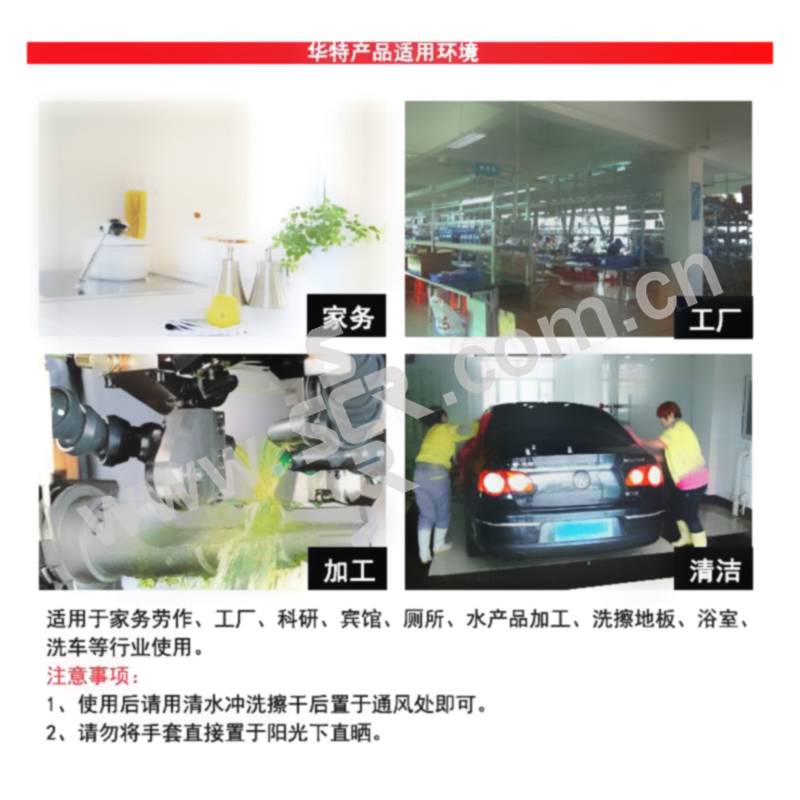 华特产品适用环境

家务

工厂

加工

清洁

适用于家务劳作、工厂、科研、宾馆、厕所、水产品加工、洗擦地板、浴室、洗车等行业使用。

注意事项：

1、使用后请用清水冲洗擦干后置于通风处即可。

2、请勿将手套直接置于阳光下直晒。

www.SCR.com.cn